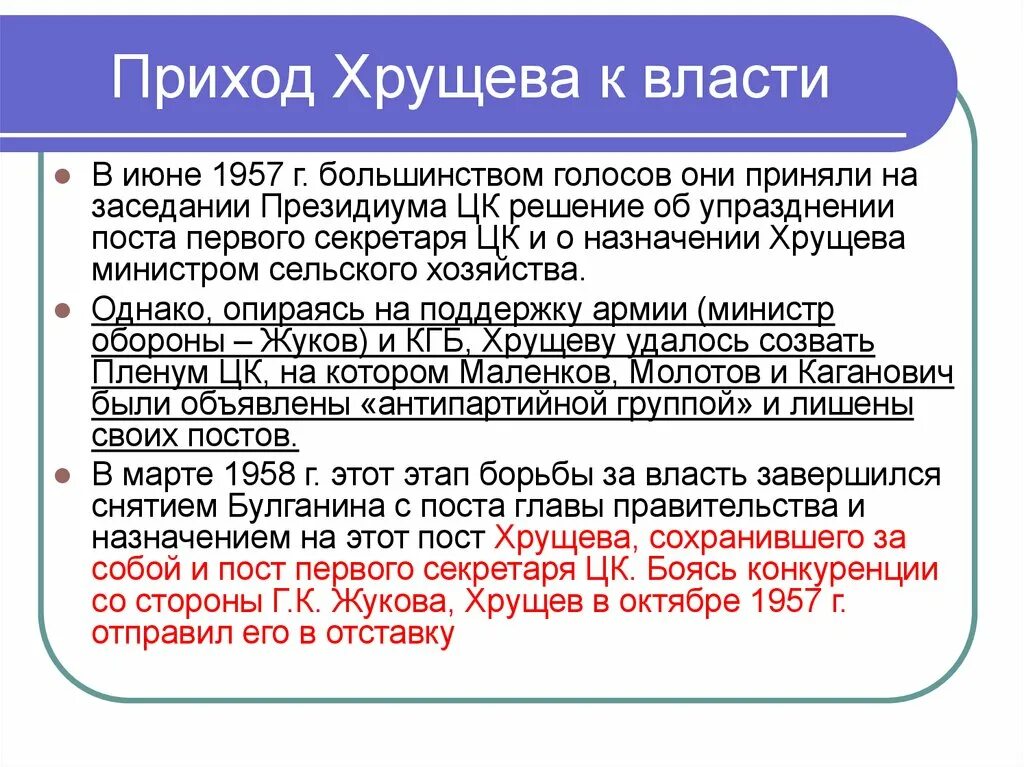 Приход Хрущева к власти

В июне 1957 г. большинством голосов они приняли на заседании Президиума ЦК решение об упразднении поста первого секретаря ЦК и о назначении Хрущева министром сельского хозяйства.

Однако, опираясь на поддержку армии (министр обороны – Жуков) и КГБ, Хрущеву удалось созвать Пленум ЦК, на котором Маленков, Молотов и Каганович были объявлены «антипартийной группой» и лишены своих постов.

В марте 1958 г. этот этап борьбы за власть завершился снятием Булганина с поста главы правительства и назначением на этот пост Хрущева, сохранившего за собой и пост первого секретаря ЦК. Боясь конкуренции со стороны Г.К. Жукова, Хрущев в октябре 1957 г. отправил его в отставку